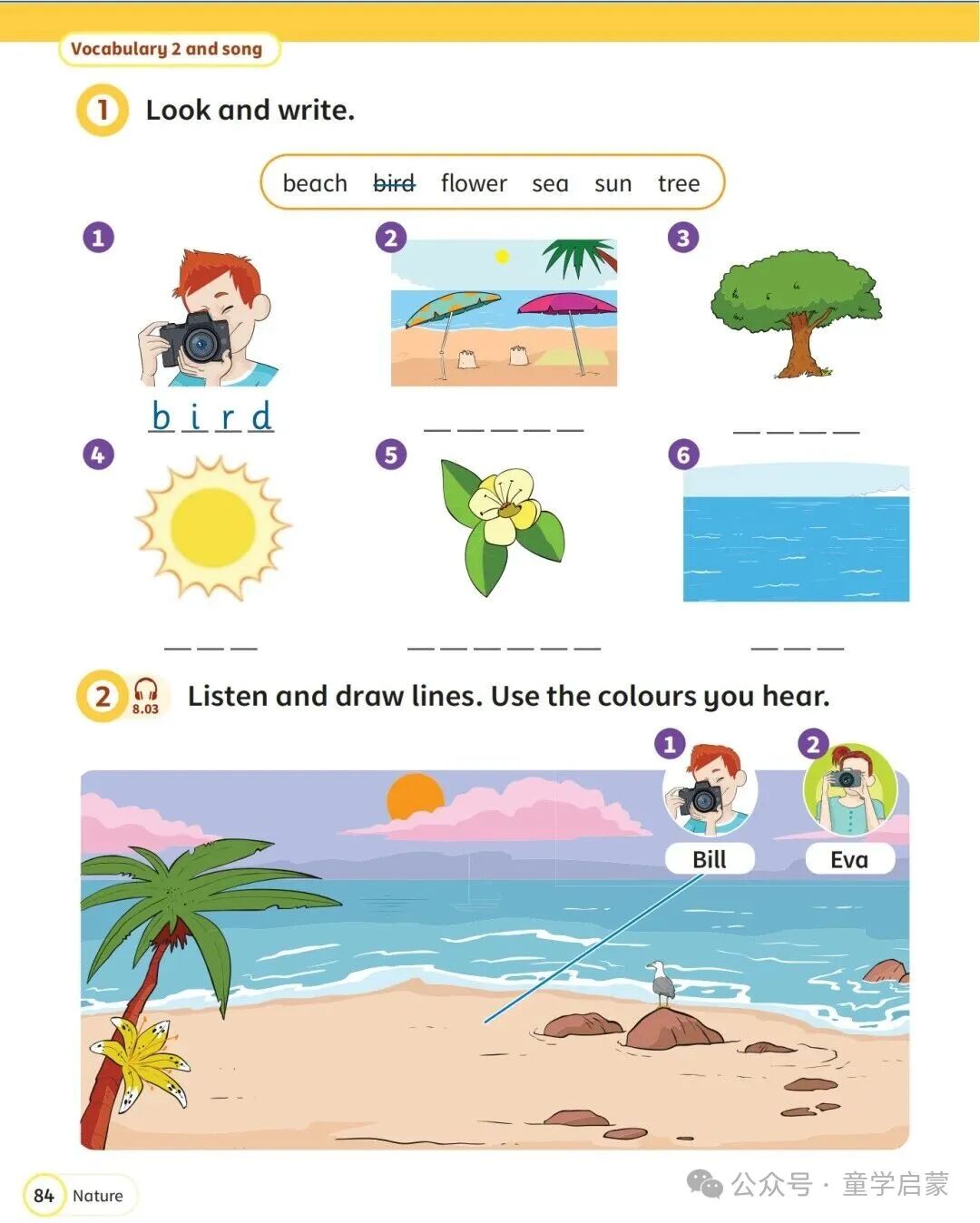 Vocabulary 2 and song

1 Look and write.

beach bird flower sea sun tree

1

b i r d

2

____

3

____

4

____

5

____

6

____

2 8.03 Listen and draw lines. Use the colours you hear.

1

Bill

2

Eva

84 Nature

公众号 · 童学启蒙